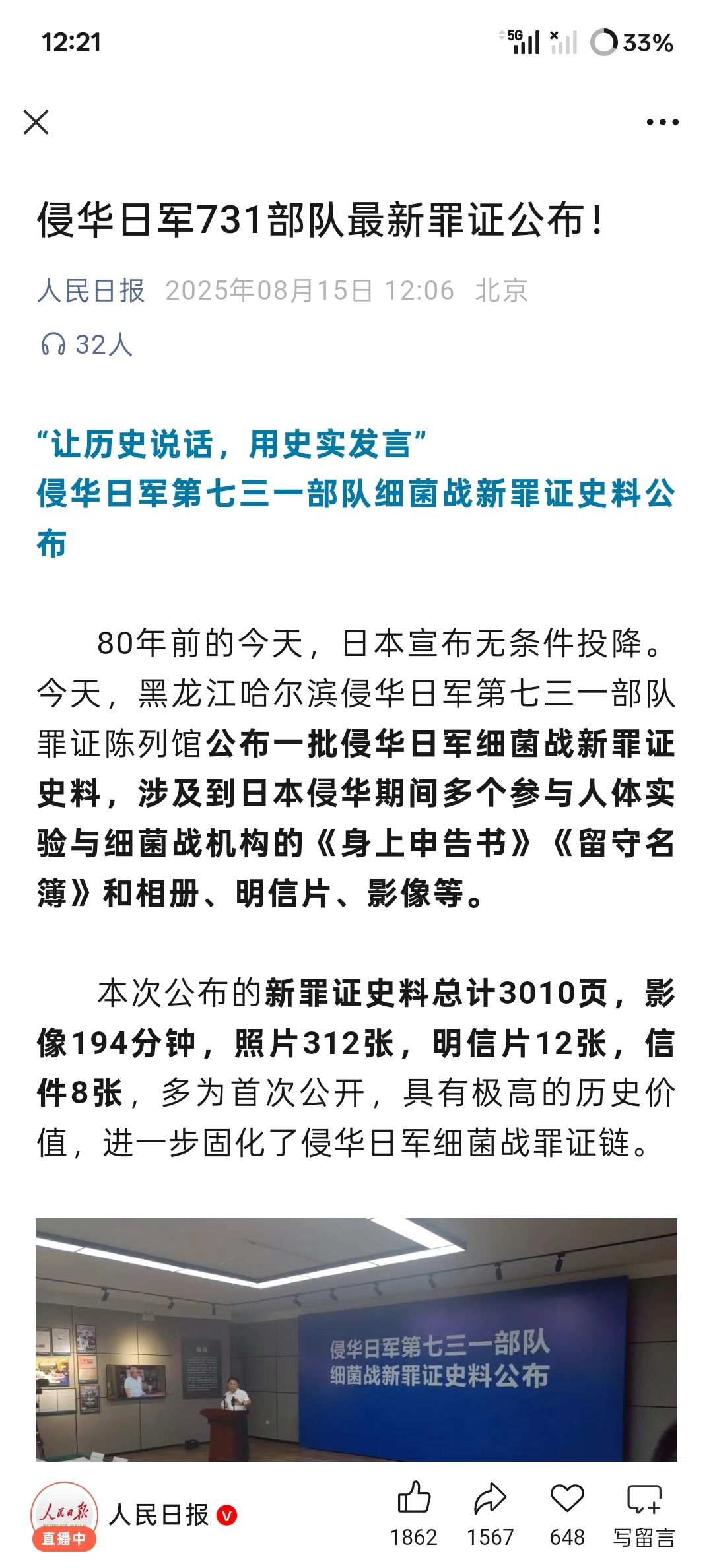 12:21 5G 33%

侵华日军731部队最新罪证公布！

人民日报 2025年08月15日 12:06 北京

32人

“让历史说话，用史实发言”
侵华日军第七三一部队细菌战新罪证史料公布

80年前的今天，日本宣布无条件投降。今天，黑龙江哈尔滨侵华日军第七三一部队罪证陈列馆公布一批侵华日军细菌战新罪证史料，涉及到日本侵华期间多个参与人体实验与细菌战机构的《身上申告书》《留守名簿》和相册、明信片、影像等。

本次公布的新罪证史料总计3010页，影像194分钟，照片312张，明信片12张，信件8张，多为首次公开，具有极高的历史价值，进一步固化了侵华日军细菌战罪证链。

侵华日军第七三一部队
细菌战新罪证史料公布

人民日报 直播中 人民日报 1862 1567 648 写留言